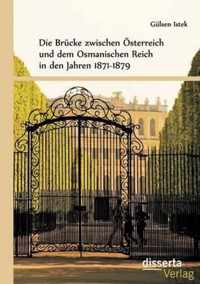 Gülsen Istek

Die Brücke zwischen Österreich und dem Osmanischen Reich in den Jahren 1871-1879

disserta Verlag